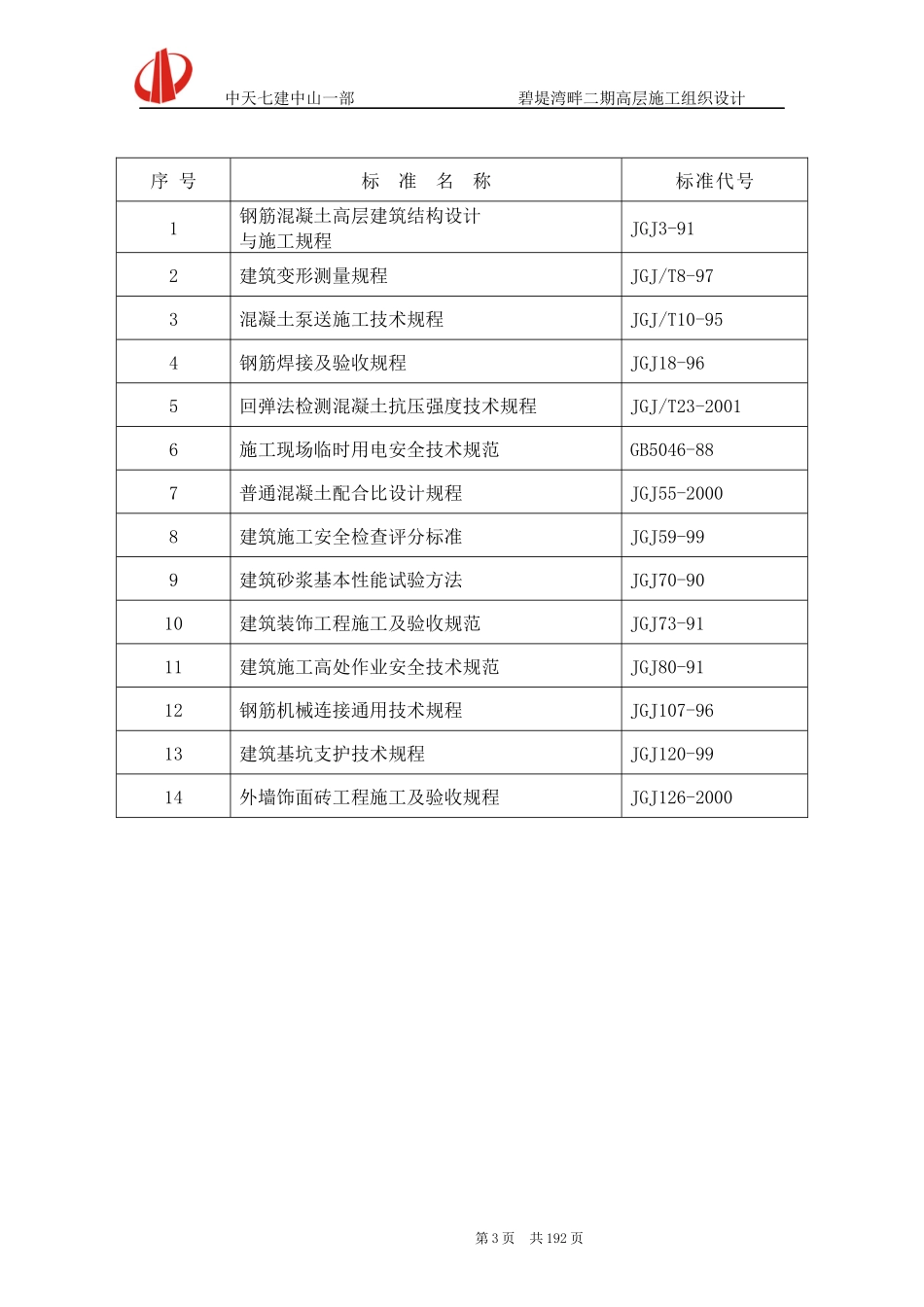 中天七建中山一部　　碧堤湾畔二期高层施工组织设计

| 序 号 | 标 准 名 称 | 标准代号 |
|---|---|---|
| 1 | 钢筋混凝土高层建筑结构设计与施工规程 | JGJ3-91 |
| 2 | 建筑变形测量规程 | JGJ/T8-97 |
| 3 | 混凝土泵送施工技术规程 | JGJ/T10-95 |
| 4 | 钢筋焊接及验收规程 | JGJ18-96 |
| 5 | 回弹法检测混凝土抗压强度技术规程 | JGJ/T23-2001 |
| 6 | 施工现场临时用电安全技术规范 | GB5046-88 |
| 7 | 普通混凝土配合比设计规程 | JGJ55-2000 |
| 8 | 建筑施工安全检查评分标准 | JGJ59-99 |
| 9 | 建筑砂浆基本性能试验方法 | JGJ70-90 |
| 10 | 建筑装饰工程施工及验收规范 | JGJ73-91 |
| 11 | 建筑施工高处作业安全技术规范 | JGJ80-91 |
| 12 | 钢筋机械连接通用技术规程 | JGJ107-96 |
| 13 | 建筑基坑支护技术规程 | JGJ120-99 |
| 14 | 外墙饰面砖工程施工及验收规程 | JGJ126-2000 |

第 3 页　共 192 页